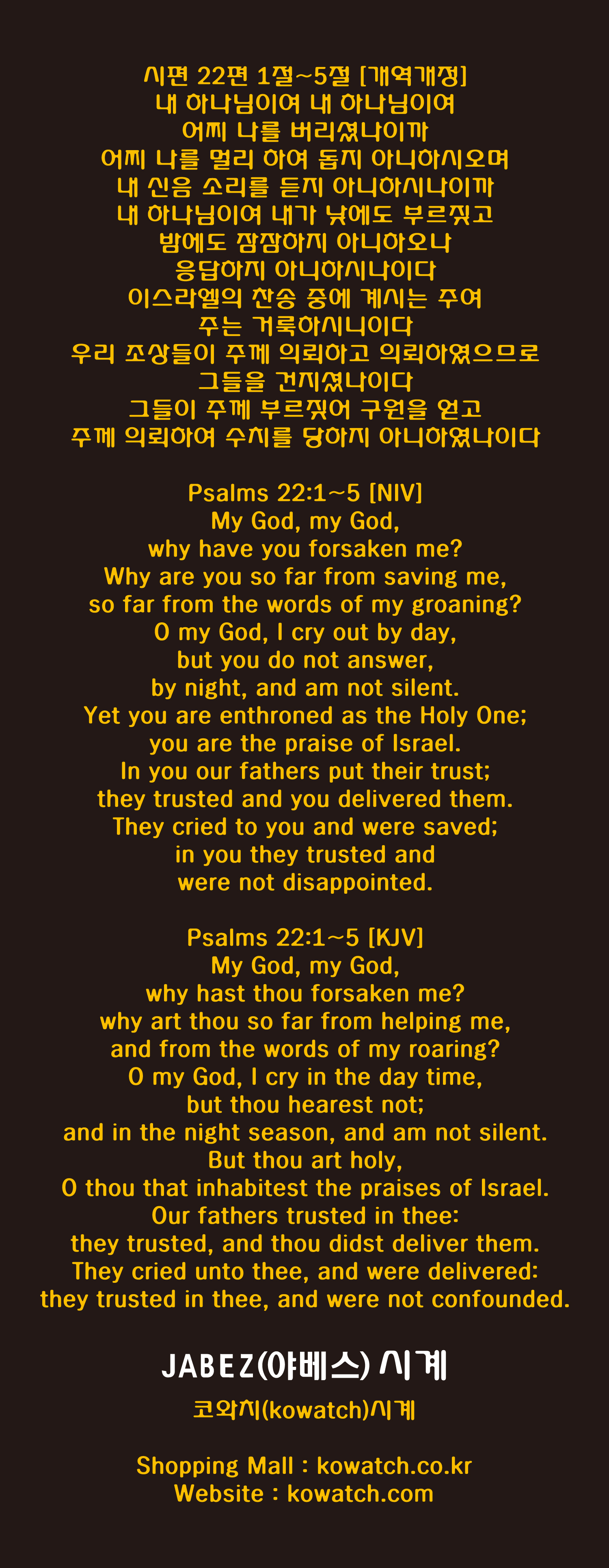 시편 22편 1절~5절 [개역개정]
내 하나님이여 내 하나님이여
어찌 나를 버리셨나이까
어찌 나를 멀리 하여 돕지 아니하시오며
내 신음 소리를 듣지 아니하시나이까
내 하나님이여 내가 낮에도 부르짖고
밤에도 잠잠하지 아니하오나
응답하지 아니하시나이다
이스라엘의 찬송 중에 계시는 주여
주는 거룩하시니이다
우리 조상들이 주께 의뢰하고 의뢰하였으므로
그들을 건지셨나이다
그들이 주께 부르짖어 구원을 얻고
주께 의뢰하여 수치를 당하지 아니하였나이다

Psalms 22:1~5 [NIV]
My God, my God,
why have you forsaken me?
Why are you so far from saving me,
so far from the words of my groaning?
O my God, I cry out by day,
but you do not answer,
by night, and am not silent.
Yet you are enthroned as the Holy One;
you are the praise of Israel.
In you our fathers put their trust;
they trusted and you delivered them.
They cried to you and were saved;
in you they trusted and
were not disappointed.

Psalms 22:1~5 [KJV]
My God, my God,
why hast thou forsaken me?
why art thou so far from helping me,
and from the words of my roaring?
O my God, I cry in the day time,
but thou hearest not;
and in the night season, and am not silent.
But thou art holy,
O thou that inhabitest the praises of Israel.
Our fathers trusted in thee:
they trusted, and thou didst deliver them.
They cried unto thee, and were delivered:
they trusted in thee, and were not confounded.

JABEZ(야베스) 시계

코와치(kowatch)시계

Shopping Mall : kowatch.co.kr
Website : kowatch.com